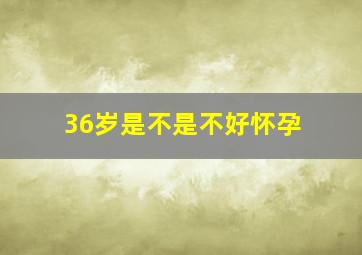 36岁是不是不好怀孕